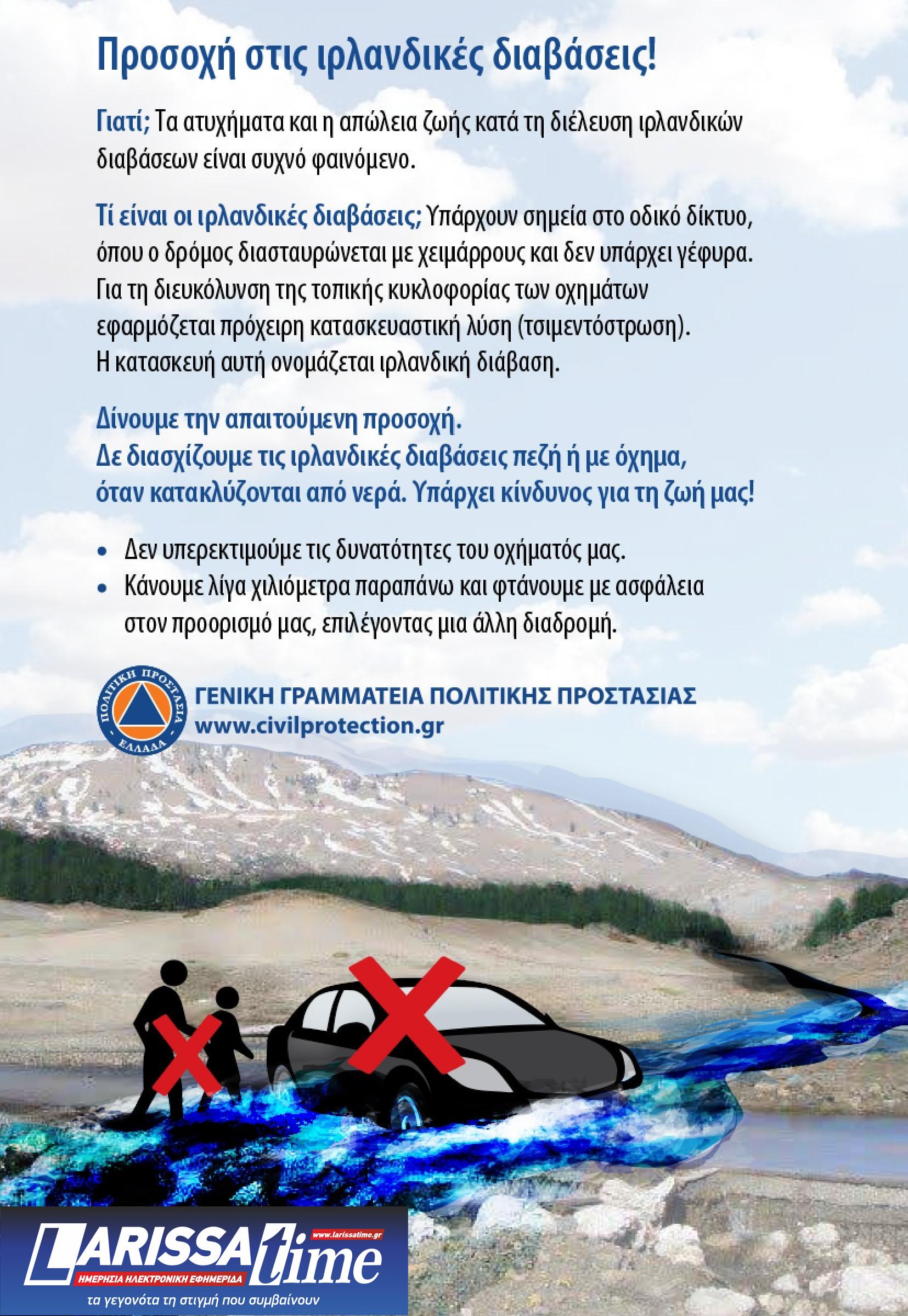 Προσοχή στις ιρλανδικές διαβάσεις!

Γιατί; Τα ατυχήματα και η απώλεια ζωής κατά τη διέλευση ιρλανδικών διαβάσεων είναι συχνό φαινόμενο.

Τί είναι οι ιρλανδικές διαβάσεις; Υπάρχουν σημεία στο οδικό δίκτυο, όπου ο δρόμος διασταυρώνεται με χειμάρρους και δεν υπάρχει γέφυρα. Για τη διευκόλυνση της τοπικής κυκλοφορίας των οχημάτων εφαρμόζεται πρόχειρη κατασκευαστική λύση (τσιμεντόστρωση). Η κατασκευή αυτή ονομάζεται ιρλανδική διάβαση.

Δίνουμε την απαιτούμενη προσοχή.
Δε διασχίζουμε τις ιρλανδικές διαβάσεις πεζή ή με όχημα, όταν κατακλύζονται από νερά. Υπάρχει κίνδυνος για τη ζωή μας!

• Δεν υπερεκτιμούμε τις δυνατότητες του οχήματός μας.
• Κάνουμε λίγα χιλιόμετρα παραπάνω και φτάνουμε με ασφάλεια στον προορισμό μας, επιλέγοντας μια άλλη διαδρομή.

ΠΟΛΙΤΙΚΗ ΠΡΟΣΤΑΣΙΑ ΕΛΛΑΔΑ
ΓΕΝΙΚΗ ΓΡΑΜΜΑΤΕΙΑ ΠΟΛΙΤΙΚΗΣ ΠΡΟΣΤΑΣΙΑΣ
www.civilprotection.gr

LARISSA time
www.larissatime.gr
ΗΜΕΡΗΣΙΑ ΗΛΕΚΤΡΟΝΙΚΗ ΕΦΗΜΕΡΙΔΑ
τα γεγονότα τη στιγμή που συμβαίνουν